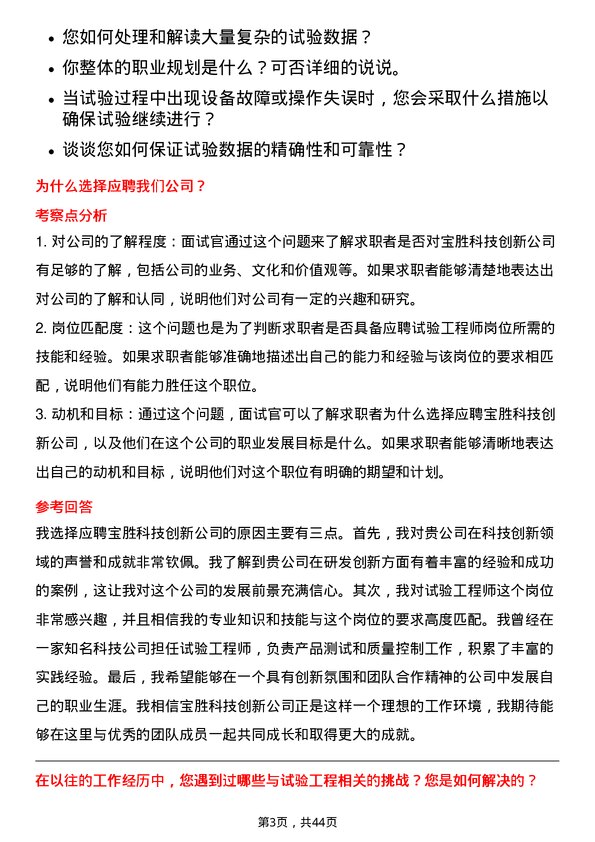 • 您如何处理和解读大量复杂的试验数据？
• 你整体的职业规划是什么？可否详细的说说。
• 当试验过程中出现设备故障或操作失误时，您会采取什么措施以确保试验继续进行？
• 谈谈您如何保证试验数据的精确性和可靠性？

为什么选择应聘我们公司？

考察点分析

1. 对公司的了解程度：面试官通过这个问题来了解求职者是否对宝胜科技创新公司有足够的了解，包括公司的业务、文化和价值观等。如果求职者能够清楚地表达出对公司的了解和认同，说明他们对公司有一定的兴趣和研究。

2. 岗位匹配度：这个问题也是为了判断求职者是否具备应聘试验工程师岗位所需的技能和经验。如果求职者能够准确地描述出自己的能力和经验与该岗位的要求相匹配，说明他们有能力胜任这个职位。

3. 动机和目标：通过这个问题，面试官可以了解求职者为什么选择应聘宝胜科技创新公司，以及他们在这个公司的职业发展目标是什么。如果求职者能够清晰地表达出自己的动机和目标，说明他们对这个职位有明确的期望和计划。

参考回答

我选择应聘宝胜科技创新公司的原因主要有三点。首先，我对贵公司在科技创新领域的声誉和成就非常钦佩。我了解到贵公司在研发创新方面有着丰富的经验和成功的案例，这让我对这个公司的发展前景充满信心。其次，我对试验工程师这个岗位非常感兴趣，并且相信我的专业知识和技能与这个岗位的要求高度匹配。我曾经在一家知名科技公司担任试验工程师，负责产品测试和质量控制工作，积累了丰富的实践经验。最后，我希望能够在一个具有创新氛围和团队合作精神的公司中发展自己的职业生涯。我相信宝胜科技创新公司正是这样一个理想的工作环境，我期待能够在这里与优秀的团队成员一起共同成长和取得更大的成就。

在以往的工作经历中，您遇到过哪些与试验工程相关的挑战？您是如何解决的？

第3页，共44页